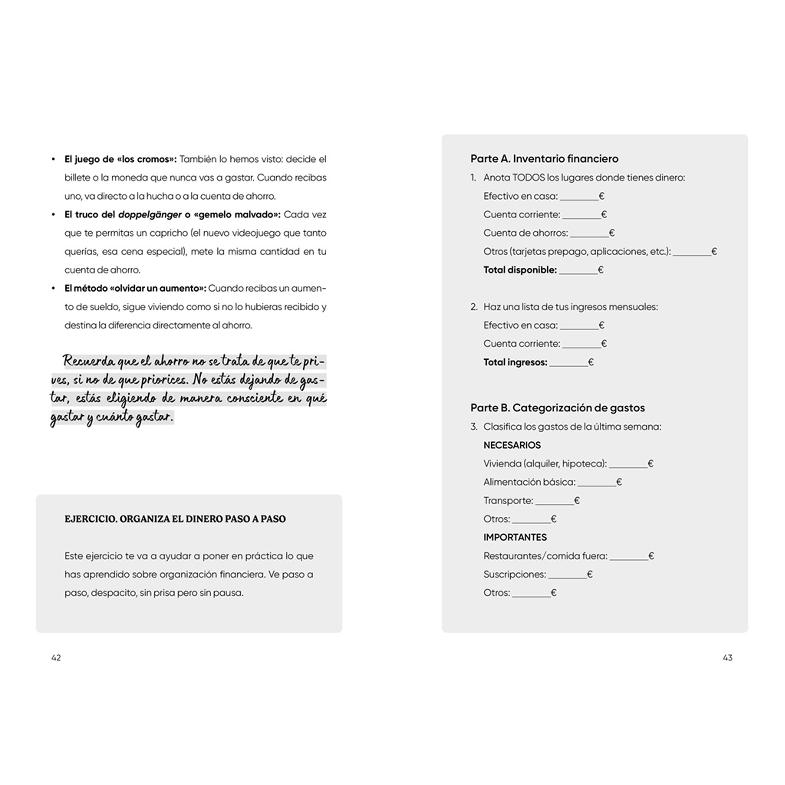 • El juego de «los cromos»: También lo hemos visto: decide el billete o la moneda que nunca vas a gastar. Cuando recibas uno, va directo a la hucha o a la cuenta de ahorro.
• El truco del doppelgänger o «gemelo malvado»: Cada vez que te permitas un capricho (el nuevo videojuego que tanto querías, esa cena especial), mete la misma cantidad en tu cuenta de ahorro.
• El método «olvidar un aumento»: Cuando recibas un aumento de sueldo, sigue viviendo como si no lo hubieras recibido y destina la diferencia directamente al ahorro.

Recuerda que el ahorro no se trata de que te prives, si no de que priorices. No estás dejando de gastar, estás eligiendo de manera consciente en qué gastar y cuánto gastar.

EJERCICIO. ORGANIZA EL DINERO PASO A PASO

Este ejercicio te va a ayudar a poner en práctica lo que has aprendido sobre organización financiera. Ve paso a paso, despacito, sin prisa pero sin pausa.

42

Parte A. Inventario financiero
1. Anota TODOS los lugares donde tienes dinero:
Efectivo en casa: ____€
Cuenta corriente: ____€
Cuenta de ahorros: ____€
Otros (tarjetas prepago, aplicaciones, etc.): ____€
Total disponible: ____€

2. Haz una lista de tus ingresos mensuales:
Efectivo en casa: ____€
Cuenta corriente: ____€
Total ingresos: ____€

Parte B. Categorización de gastos
3. Clasifica los gastos de la última semana:
NECESARIOS
Vivienda (alquiler, hipoteca): ____€
Alimentación básica: ____€
Transporte: ____€
Otros: ____€
IMPORTANTES
Restaurantes/comida fuera: ____€
Suscripciones: ____€
Otros: ____€

43